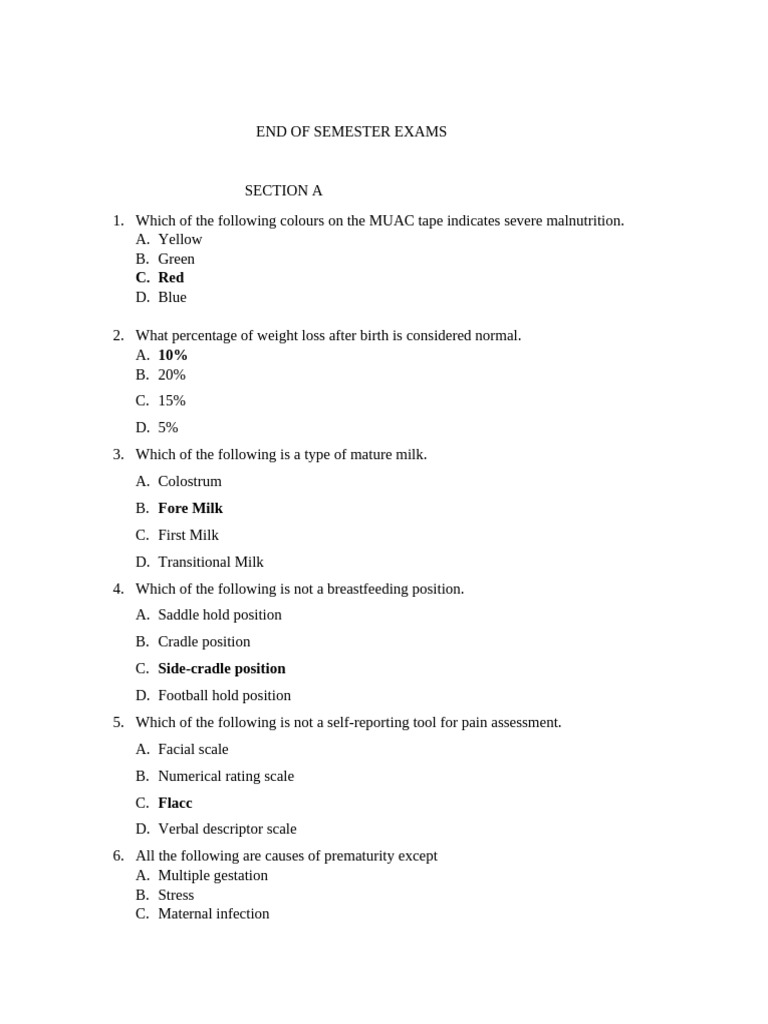 END OF SEMESTER EXAMS

SECTION A

1. Which of the following colours on the MUAC tape indicates severe malnutrition.
A. Yellow
B. Green
C. Red
D. Blue

2. What percentage of weight loss after birth is considered normal.
A. 10%
B. 20%
C. 15%
D. 5%

3. Which of the following is a type of mature milk.
A. Colostrum
B. Fore Milk
C. First Milk
D. Transitional Milk

4. Which of the following is not a breastfeeding position.
A. Saddle hold position
B. Cradle position
C. Side-cradle position
D. Football hold position

5. Which of the following is not a self-reporting tool for pain assessment.
A. Facial scale
B. Numerical rating scale
C. Flacc
D. Verbal descriptor scale

6. All the following are causes of prematurity except
A. Multiple gestation
B. Stress
C. Maternal infection